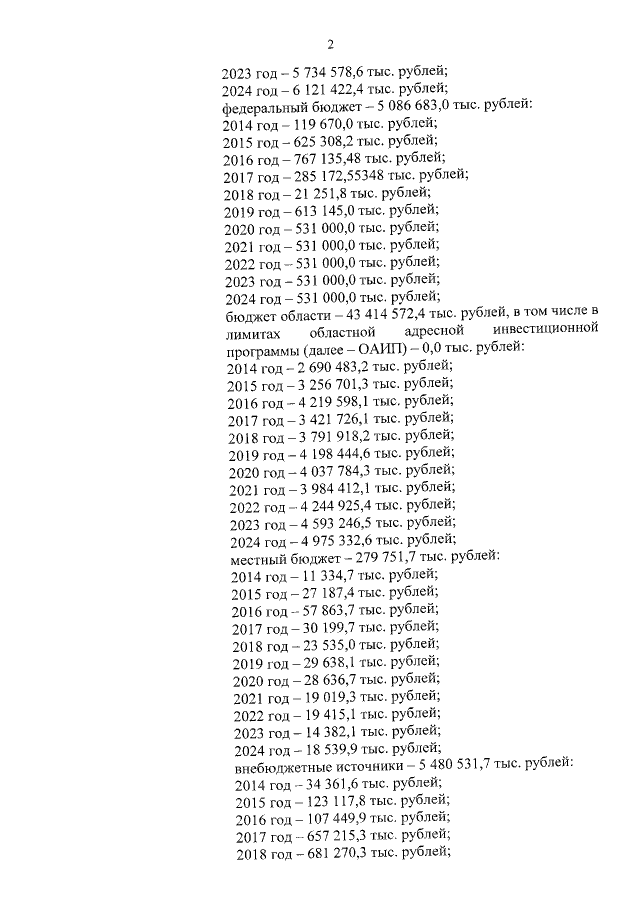 2

2023 год – 5 734 578,6 тыс. рублей;
2024 год – 6 121 422,4 тыс. рублей;
федеральный бюджет – 5 086 683,0 тыс. рублей:
2014 год – 119 670,0 тыс. рублей;
2015 год – 625 308,2 тыс. рублей;
2016 год – 767 135,48 тыс. рублей;
2017 год – 285 172,55348 тыс. рублей;
2018 год – 21 251,8 тыс. рублей;
2019 год – 613 145,0 тыс. рублей;
2020 год – 531 000,0 тыс. рублей;
2021 год – 531 000,0 тыс. рублей;
2022 год – 531 000,0 тыс. рублей;
2023 год – 531 000,0 тыс. рублей;
2024 год – 531 000,0 тыс. рублей;
бюджет области – 43 414 572,4 тыс. рублей, в том числе в лимитах областной адресной инвестиционной программы (далее – ОАИП) – 0,0 тыс. рублей:
2014 год – 2 690 483,2 тыс. рублей;
2015 год – 3 256 701,3 тыс. рублей;
2016 год – 4 219 598,1 тыс. рублей;
2017 год – 3 421 726,1 тыс. рублей;
2018 год – 3 791 918,2 тыс. рублей;
2019 год – 4 198 444,6 тыс. рублей;
2020 год – 4 037 784,3 тыс. рублей;
2021 год – 3 984 412,1 тыс. рублей;
2022 год – 4 244 925,4 тыс. рублей;
2023 год – 4 593 246,5 тыс. рублей;
2024 год – 4 975 332,6 тыс. рублей;
местный бюджет – 279 751,7 тыс. рублей:
2014 год – 11 334,7 тыс. рублей;
2015 год – 27 187,4 тыс. рублей;
2016 год – 57 863,7 тыс. рублей;
2017 год – 30 199,7 тыс. рублей;
2018 год – 23 535,0 тыс. рублей;
2019 год – 29 638,1 тыс. рублей;
2020 год – 28 636,7 тыс. рублей;
2021 год – 19 019,3 тыс. рублей;
2022 год – 19 415,1 тыс. рублей;
2023 год – 14 382,1 тыс. рублей;
2024 год – 18 539,9 тыс. рублей;
внебюджетные источники – 5 480 531,7 тыс. рублей:
2014 год – 34 361,6 тыс. рублей;
2015 год – 123 117,8 тыс. рублей;
2016 год – 107 449,9 тыс. рублей;
2017 год – 657 215,3 тыс. рублей;
2018 год – 681 270,3 тыс. рублей;